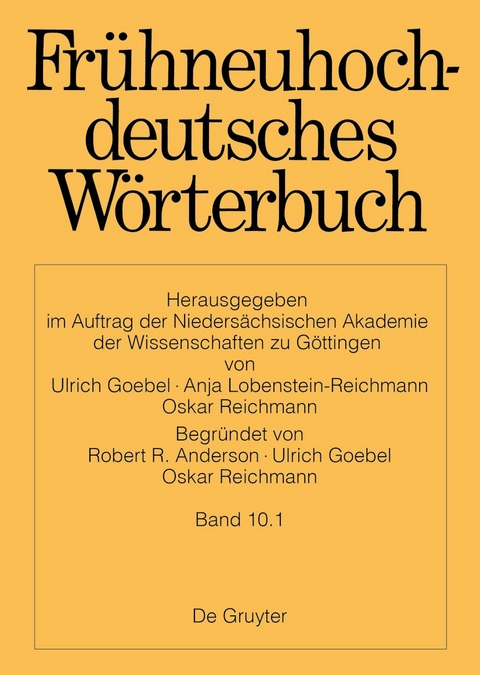 Frühneuhochdeutsches Wörterbuch

Herausgegeben im Auftrag der Niedersächsischen Akademie der Wissenschaften zu Göttingen von Ulrich Goebel · Anja Lobenstein-Reichmann Oskar Reichmann

Begründet von Robert R. Anderson · Ulrich Goebel Oskar Reichmann

Band 10.1

De Gruyter